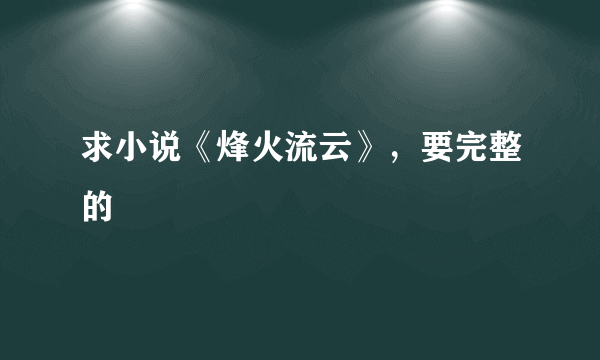 求小说《烽火流云》，要完整的